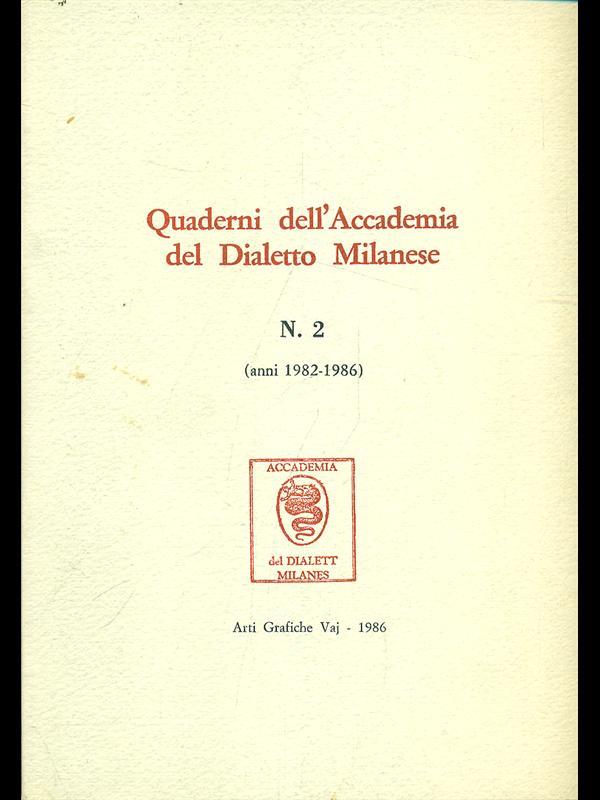 Quaderni dell'Accademia del Dialetto Milanese

N. 2

(anni 1982-1986)

ACCADEMIA

del DIALETT MILANES

Arti Grafiche Vaj - 1986